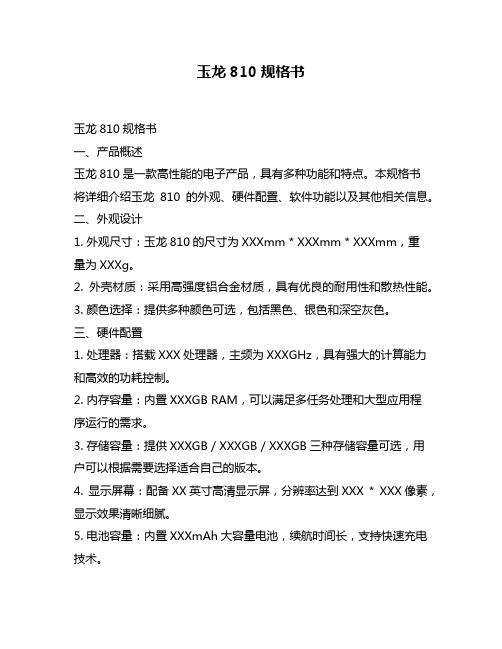 玉龙 810 规格书

玉龙 810 规格书

一、产品概述

玉龙 810 是一款高性能的电子产品，具有多种功能和特点。本规格书将详细介绍玉龙 810 的外观、硬件配置、软件功能以及其他相关信息。

二、外观设计

1. 外观尺寸：玉龙 810 的尺寸为 XXXmm * XXXmm * XXXmm，重量为 XXXg。

2. 外壳材质：采用高强度铝合金材质，具有优良的耐用性和散热性能。

3. 颜色选择：提供多种颜色可选，包括黑色、银色和深空灰色。

三、硬件配置

1. 处理器：搭载 XXX 处理器，主频为 XXXGHz，具有强大的计算能力和高效的功耗控制。

2. 内存容量：内置 XXXGB RAM，可以满足多任务处理和大型应用程序运行的需求。

3. 存储容量：提供 XXXGB / XXXGB / XXXGB 三种存储容量可选，用户可以根据需要选择适合自己的版本。

4. 显示屏幕：配备 XX 英寸高清显示屏，分辨率达到 XXX * XXX 像素，显示效果清晰细腻。

5. 电池容量：内置 XXXmAh 大容量电池，续航时间长，支持快速充电技术。